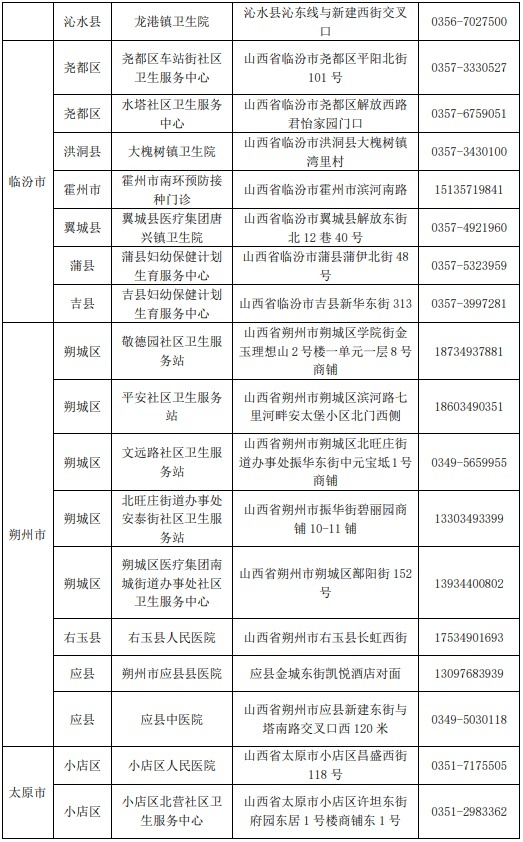 | | 沁水县 | 龙港镇卫生院 | 沁水县沁东线与新建西街交叉口 | 0356-7027500 |
|---|---|---|---|---|
| 临汾市 | 尧都区 | 尧都区车站街社区卫生服务中心 | 山西省临汾市尧都区平阳北街101号 | 0357-3330527 |
| | 尧都区 | 水塔社区卫生服务中心 | 山西省临汾市尧都区解放西路君怡家园门口 | 0357-6759051 |
| | 洪洞县 | 大槐树镇卫生院 | 山西省临汾市洪洞县大槐树镇湾里村 | 0357-3430100 |
| | 霍州市 | 霍州市南环预防接种门诊 | 山西省临汾市霍州市滨河南路 | 15135719841 |
| | 翼城县 | 翼城县医疗集团唐兴镇卫生院 | 山西省临汾市翼城县解放东街北12巷40号 | 0357-4921960 |
| | 蒲县 | 蒲县妇幼保健计划生育服务中心 | 山西省临汾市蒲县蒲伊北街48号 | 0357-5323959 |
| | 吉县 | 吉县妇幼保健计划生育服务中心 | 山西省临汾市吉县新华东街313 | 0357-3997281 |
| 朔州市 | 朔城区 | 敬德园社区卫生服务站 | 山西省朔州市朔城区学院街金玉理想山2号楼一单元一层8号商铺 | 18734937881 |
| | 朔城区 | 平安社区卫生服务站 | 山西省朔州市朔城区滨河路七里河畔安太堡小区北门西侧 | 18603490351 |
| | 朔城区 | 文远路社区卫生服务站 | 山西省朔州市朔城区北旺庄街道办事处振华东街中元宝坻1号商铺 | 0349-5659955 |
| | 朔城区 | 北旺庄街道办事处安泰街社区卫生服务站 | 山西省朔州市振华街碧丽园商铺10-11铺 | 13303493399 |
| | 朔城区 | 朔城区医疗集团南城街道办事处社区卫生服务中心 | 山西省朔州市朔城区鄯阳街152号 | 13934400802 |
| | 右玉县 | 右玉县人民医院 | 山西省朔州市右玉县长虹西街 | 17534901693 |
| | 应县 | 朔州市应县县医院 | 应县金城东街凯悦酒店对面 | 13097683939 |
| | 应县 | 应县中医院 | 山西省朔州市应县新建东街与塔南路交叉口西120米 | 0349-5030118 |
| 太原市 | 小店区 | 小店区人民医院 | 山西省太原市小店区昌盛西街118号 | 0351-7175505 |
| | 小店区 | 小店区北营社区卫生服务中心 | 山西省太原市小店区许坦东街府园东居1号楼商铺东1号 | 0351-2983362 |